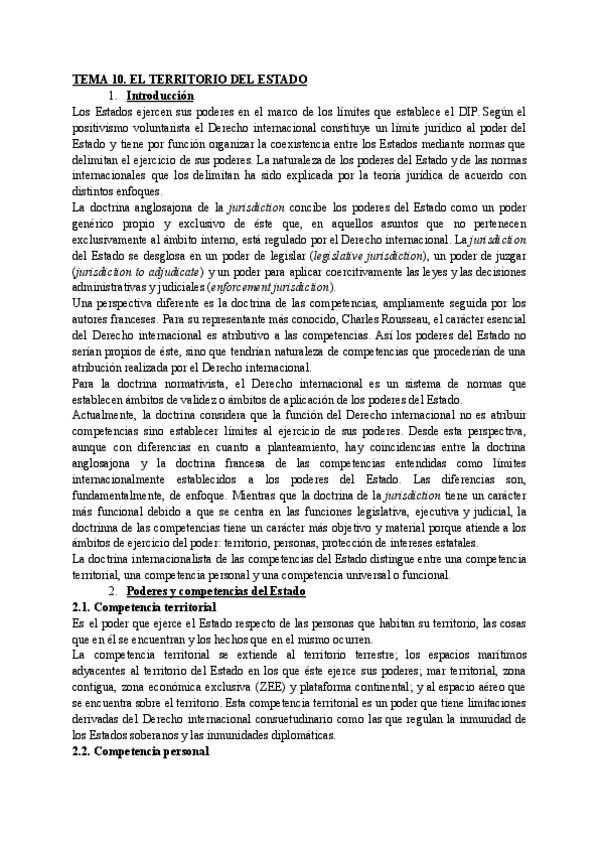 TEMA 10. EL TERRITORIO DEL ESTADO

1. Introducción

Los Estados ejercen sus poderes en el marco de los límites que establece el DIP. Según el positivismo voluntarista el Derecho internacional constituye un límite jurídico al poder del Estado y tiene por función organizar la coexistencia entre los Estados mediante normas que delimitan el ejercicio de sus poderes. La naturaleza de los poderes del Estado y de las normas internacionales que los delimitan ha sido explicada por la teoría jurídica de acuerdo con distintos enfoques.

La doctrina anglosajona de la jurisdiction concibe los poderes del Estado como un poder genérico propio y exclusivo de éste que, en aquellos asuntos que no pertenecen exclusivamente al ámbito interno, está regulado por el Derecho internacional. La jurisdiction del Estado se desglosa en un poder de legislar (legislative jurisdiction), un poder de juzgar (jurisdiction to adjudicate) y un poder para aplicar coercitivamente las leyes y las decisiones administrativas y judiciales (enforcement jurisdiction).

Una perspectiva diferente es la doctrina de las competencias, ampliamente seguida por los autores franceses. Para su representante más conocido, Charles Rousseau, el carácter esencial del Derecho internacional es atributivo a las competencias. Así los poderes del Estado no serían propios de éste, sino que tendrían naturaleza de competencias que procederían de una atribución realizada por el Derecho internacional.

Para la doctrina normativista, el Derecho internacional es un sistema de normas que establecen ámbitos de validez o ámbitos de aplicación de los poderes del Estado.

Actualmente, la doctrina considera que la función del Derecho internacional no es atribuir competencias sino establecer límites al ejercicio de sus poderes. Desde esta perspectiva, aunque con diferencias en cuanto a planteamiento, hay coincidencias entre la doctrina anglosajona y la doctrina francesa de las competencias entendidas como límites internacionalmente establecidos a los poderes del Estado. Las diferencias son, fundamentalmente, de enfoque. Mientras que la doctrina de la jurisdiction tiene un carácter más funcional debido a que se centra en las funciones legislativa, ejecutiva y judicial, la doctrina de las competencias tiene un carácter más objetivo y material porque atiende a los ámbitos de ejercicio del poder: territorio, personas, protección de intereses estatales.

La doctrina internacionalista de las competencias del Estado distingue entre una competencia territorial, una competencia personal y una competencia universal o funcional.

2. Poderes y competencias del Estado

2.1. Competencia territorial

Es el poder que ejerce el Estado respecto de las personas que habitan su territorio, las cosas que en él se encuentran y los hechos que en el mismo ocurren.

La competencia territorial se extiende al territorio terrestre; los espacios marítimos adyacentes al territorio del Estado en los que éste ejerce sus poderes; mar territorial, zona contigua, zona económica exclusiva (ZEE) y plataforma continental; y al espacio aéreo que se encuentra sobre el territorio. Esta competencia territorial es un poder que tiene limitaciones derivadas del Derecho internacional consuetudinario como las que regulan la inmunidad de los Estados soberanos y las inmunidades diplomáticas.

2.2. Competencia personal